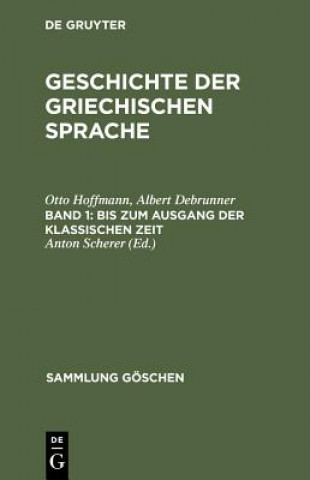 DE GRUYTER

GESCHICHTE DER GRIECHISCHEN SPRACHE

Otto Hoffmann, Albert Debrunner
BAND 1: BIS ZUM AUSGANG DER KLASSISCHEN ZEIT
Anton Scherer (Ed.)

SAMMLUNG GÖSCHEN

DE
G